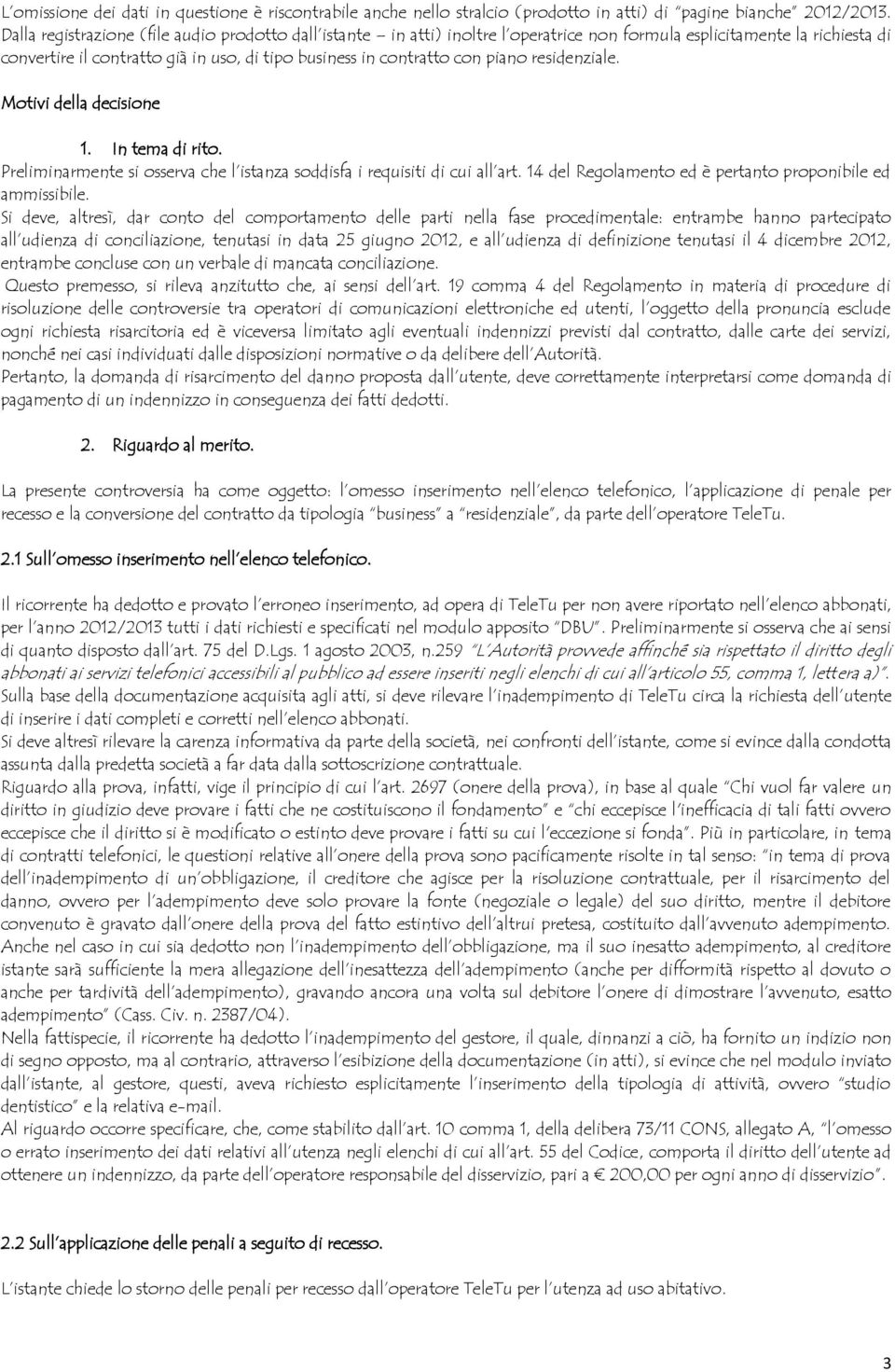 L'omissione dei dati in questione è riscontrabile anche nello stralcio (prodotto in atti) di "pagine bianche" 2012/2013. Dalla registrazione (file audio prodotto dall'istante – in atti) inoltre l'operatrice non formula esplicitamente la richiesta di convertire il contratto già in uso, di tipo business in contratto con piano residenziale.

Motivi della decisione

1. In tema di rito.

Preliminarmente si osserva che l'istanza soddisfa i requisiti di cui all'art. 14 del Regolamento ed è pertanto proponibile ed ammissibile.

Si deve, altresì, dar conto del comportamento delle parti nella fase procedimentale: entrambe hanno partecipato all'udienza di conciliazione, tenutasi in data 25 giugno 2012, e all'udienza di definizione tenutasi il 4 dicembre 2012, entrambe concluse con un verbale di mancata conciliazione.

Questo premesso, si rileva anzitutto che, ai sensi dell'art. 19 comma 4 del Regolamento in materia di procedure di risoluzione delle controversie tra operatori di comunicazioni elettroniche ed utenti, l'oggetto della pronuncia esclude ogni richiesta risarcitoria ed è viceversa limitato agli eventuali indennizzi previsti dal contratto, dalle carte dei servizi, nonché nei casi individuati dalle disposizioni normative o da delibere dell'Autorità.

Pertanto, la domanda di risarcimento del danno proposta dall'utente, deve correttamente interpretarsi come domanda di pagamento di un indennizzo in conseguenza dei fatti dedotti.

2. Riguardo al merito.

La presente controversia ha come oggetto: l'omesso inserimento nell'elenco telefonico, l'applicazione di penale per recesso e la conversione del contratto da tipologia "business" a "residenziale", da parte dell'operatore TeleTu.

2.1 Sull'omesso inserimento nell'elenco telefonico.

Il ricorrente ha dedotto e provato l'erroneo inserimento, ad opera di TeleTu per non avere riportato nell'elenco abbonati, per l'anno 2012/2013 tutti i dati richiesti e specificati nel modulo apposito "DBU". Preliminarmente si osserva che ai sensi di quanto disposto dall'art. 75 del D.Lgs. 1 agosto 2003, n.259 "L'Autorità provvede affinché sia rispettato il diritto degli abbonati ai servizi telefonici accessibili al pubblico ad essere inseriti negli elenchi di cui all'articolo 55, comma 1, lettera a)". Sulla base della documentazione acquisita agli atti, si deve rilevare l'inadempimento di TeleTu circa la richiesta dell'utente di inserire i dati completi e corretti nell'elenco abbonati.

Si deve altresì rilevare la carenza informativa da parte della società, nei confronti dell'istante, come si evince dalla condotta assunta dalla predetta società a far data dalla sottoscrizione contrattuale.

Riguardo alla prova, infatti, vige il principio di cui l'art. 2697 (onere della prova), in base al quale "Chi vuol far valere un diritto in giudizio deve provare i fatti che ne costituiscono il fondamento" e "chi eccepisce l'inefficacia di tali fatti ovvero eccepisce che il diritto si è modificato o estinto deve provare i fatti su cui l'eccezione si fonda". Più in particolare, in tema di contratti telefonici, le questioni relative all'onere della prova sono pacificamente risolte in tal senso: "in tema di prova dell'inadempimento di un'obbligazione, il creditore che agisce per la risoluzione contrattuale, per il risarcimento del danno, ovvero per l'adempimento deve solo provare la fonte (negoziale o legale) del suo diritto, mentre il debitore convenuto è gravato dall'onere della prova del fatto estintivo dell'altrui pretesa, costituito dall'avvenuto adempimento. Anche nel caso in cui sia dedotto non l'inadempimento dell'obbligazione, ma il suo inesatto adempimento, al creditore istante sarà sufficiente la mera allegazione dell'inesattezza dell'adempimento (anche per difformità rispetto al dovuto o anche per tardività dell'adempimento), gravando ancora una volta sul debitore l'onere di dimostrare l'avvenuto, esatto adempimento" (Cass. Civ. n. 2387/04).

Nella fattispecie, il ricorrente ha dedotto l'inadempimento del gestore, il quale, dinnanzi a ciò, ha fornito un indizio non di segno opposto, ma al contrario, attraverso l'esibizione della documentazione (in atti), si evince che nel modulo inviato dall'istante, al gestore, questi, aveva richiesto esplicitamente l'inserimento della tipologia di attività, ovvero "studio dentistico" e la relativa e-mail.

Al riguardo occorre specificare, che, come stabilito dall'art. 10 comma 1, della delibera 73/11 CONS, allegato A, "l'omesso o errato inserimento dei dati relativi all'utenza negli elenchi di cui all'art. 55 del Codice, comporta il diritto dell'utente ad ottenere un indennizzo, da parte dell'operatore responsabile del disservizio, pari a € 200,00 per ogni anno di disservizio".

2.2 Sull'applicazione delle penali a seguito di recesso.

L'istante chiede lo storno delle penali per recesso dall'operatore TeleTu per l'utenza ad uso abitativo.

3